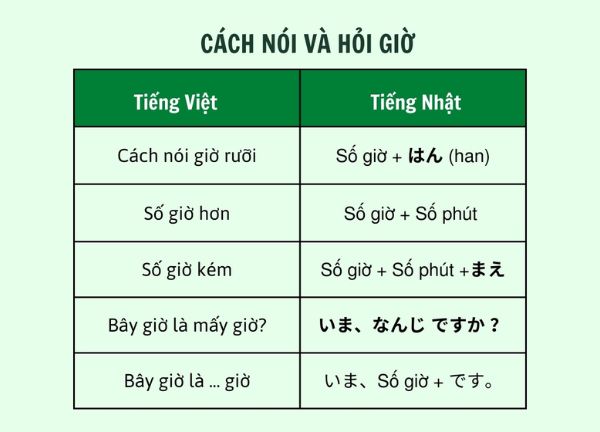 CÁCH NÓI VÀ HỎI GIỜ

| Tiếng Việt | Tiếng Nhật |
|---|---|
| Cách nói giờ rưỡi | Số giờ + はん (han) |
| Số giờ hơn | Số giờ + Số phút |
| Số giờ kém | Số giờ + Số phút +まえ |
| Bây giờ là mấy giờ? | いま、なんじ ですか？ |
| Bây giờ là ... giờ | いま、Số giờ + です。 |